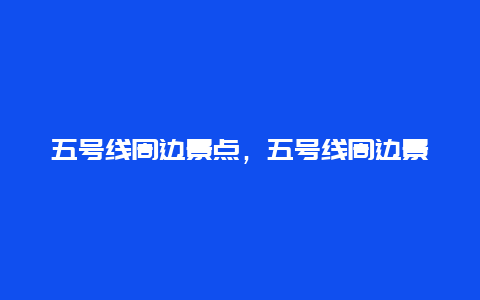 五号线周边景点，五号线周边景